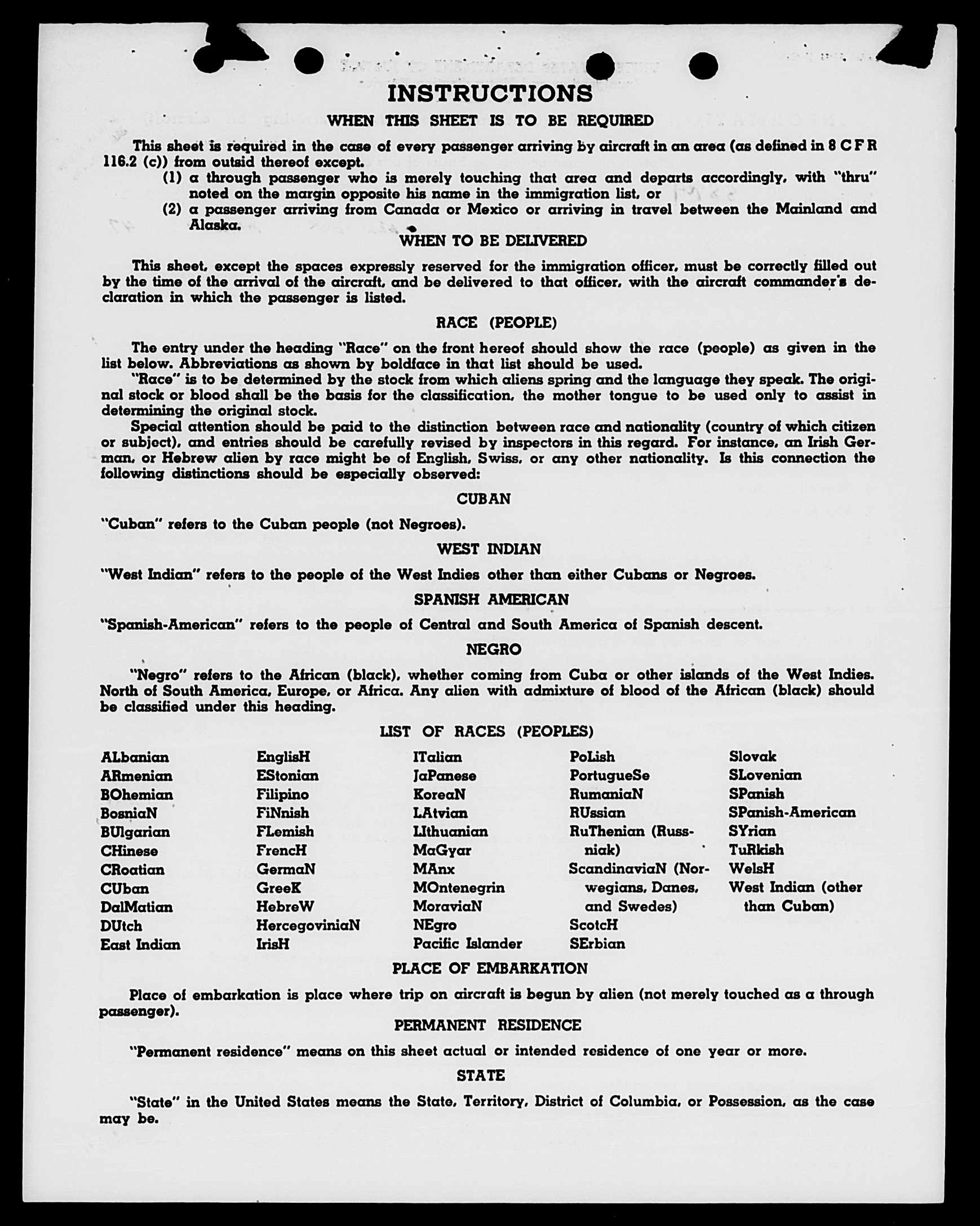 INSTRUCTIONS

WHEN THIS SHEET IS TO BE REQUIRED

This sheet is required in the case of every passenger arriving by aircraft in an area (as defined in 8 C F R 116.2 (c)) from outsid thereof except.

(1) a through passenger who is merely touching that area and departs accordingly, with "thru" noted on the margin opposite his name in the immigration list, or

(2) a passenger arriving from Canada or Mexico or arriving in travel between the Mainland and Alaska.

WHEN TO BE DELIVERED

This sheet, except the spaces expressly reserved for the immigration officer, must be correctly filled out by the time of the arrival of the aircraft, and be delivered to that officer, with the aircraft commander's declaration in which the passenger is listed.

RACE (PEOPLE)

The entry under the heading "Race" on the front hereof should show the race (people) as given in the list below. Abbreviations as shown by boldface in that list should be used.

"Race" is to be determined by the stock from which aliens spring and the language they speak. The original stock or blood shall be the basis for the classification, the mother tongue to be used only to assist in determining the original stock.

Special attention should be paid to the distinction between race and nationality (country of which citizen or subject), and entries should be carefully revised by inspectors in this regard. For instance, an Irish German, or Hebrew alien by race might be of English, Swiss, or any other nationality. Is this connection the following distinctions should be especially observed:

CUBAN

"Cuban" refers to the Cuban people (not Negroes).

WEST INDIAN

"West Indian" refers to the people of the West Indies other than either Cubans or Negroes.

SPANISH AMERICAN

"Spanish-American" refers to the people of Central and South America of Spanish descent.

NEGRO

"Negro" refers to the African (black), whether coming from Cuba or other islands of the West Indies. North of South America, Europe, or Africa. Any alien with admixture of blood of the African (black) should be classified under this heading.

LIST OF RACES (PEOPLES)

ALbanian
ARmenian
BOhemian
BosniaN
BUlgarian
CHinese
CRoatian
CUban
DalMatian
DUtch
East Indian

EnglisH
EStonian
Filipino
FiNnish
FLemish
FrencH
GermaN
GreeK
HebreW
HercegoviniaN
IrisH

ITalian
JaPanese
KoreaN
LAtvian
LIthuanian
MaGyar
MAnx
MOntenegrin
MoraviaN
NEgro
Pacific Islander

PoLish
PortugueSe
RumaniaN
RUssian
RuThenian (Russniak)
ScandinaviaN (Norwegians, Danes, and Swedes)
ScotcH
SErbian

Slovak
SLovenian
SPanish
SPanish-American
SYrian
TuRkish
WelsH
West Indian (other than Cuban)

PLACE OF EMBARKATION

Place of embarkation is place where trip on aircraft is begun by alien (not merely touched as a through passenger).

PERMANENT RESIDENCE

"Permanent residence" means on this sheet actual or intended residence of one year or more.

STATE

"State" in the United States means the State, Territory, District of Columbia, or Possession, as the case may be.